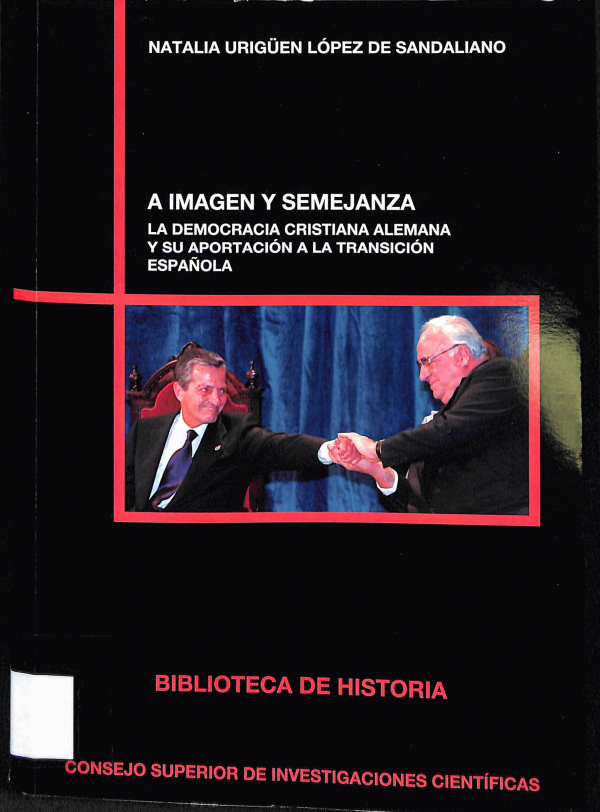 NATALIA URIGÜEN LÓPEZ DE SANDALIANO

A IMAGEN Y SEMEJANZA

LA DEMOCRACIA CRISTIANA ALEMANA Y SU APORTACIÓN A LA TRANSICIÓN ESPAÑOLA

BIBLIOTECA DE HISTORIA

CONSEJO SUPERIOR DE INVESTIGACIONES CIENTÍFICAS